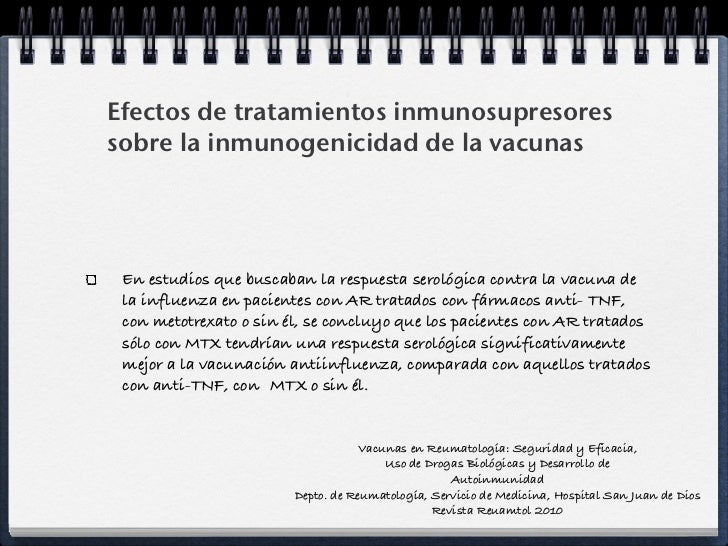 Efectos de tratamientos inmunosupresores sobre la inmunogenicidad de la vacunas

En estudios que buscaban la respuesta serológica contra la vacuna de la influenza en pacientes con AR tratados con fármacos anti- TNF, con metotrexato o sin él, se concluyo que los pacientes con AR tratados sólo con MTX tendrían una respuesta serológica significativamente mejor a la vacunación antiinfluenza, comparada con aquellos tratados con anti-TNF, con MTX o sin él.

Vacunas en Reumatología: Seguridad y Eficacia, Uso de Drogas Biológicas y Desarrollo de Autoinmunidad
Depto. de Reumatología, Servicio de Medicina, Hospital San Juan de Dios
Revista Reuamtol 2010